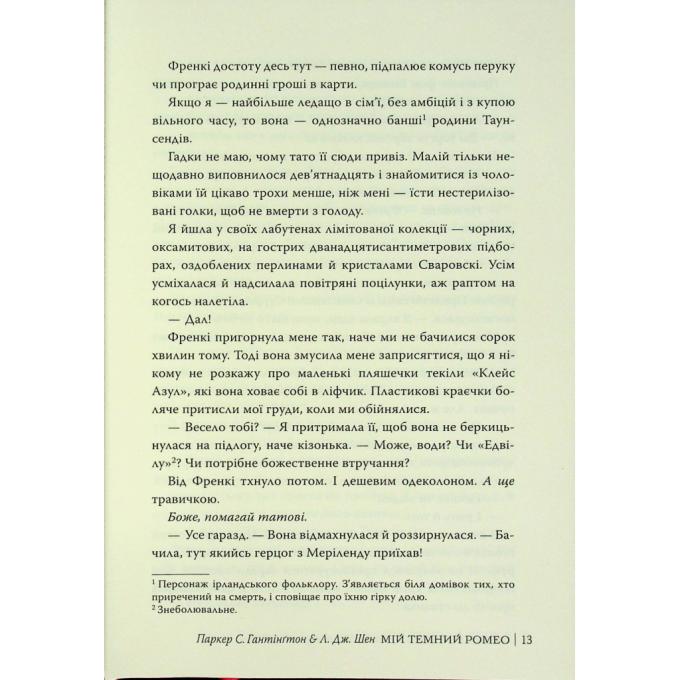 Френкі достоту десь тут — певно, підпалює комусь перуку чи програє родинні гроші в карти.

Якщо я — найбільше ледащо в сім'ї, без амбіцій і з купою вільного часу, то вона — однозначно банші$^1$ родини Таунсендів.

Гадки не маю, чому тато її сюди привіз. Малій тільки нещодавно виповнилося дев'ятнадцять і знайомитися із чоловіками їй цікаво трохи менше, ніж мені — їсти нестерилізовані голки, щоб не вмерти з голоду.

Я йшла у своїх лабутенах лімітованої колекції — чорних, оксамитових, на гострих дванадцятисантиметрових підборах, оздоблених перлинами й кристалами Сваровскі. Усім усміхалася й надсилала повітряні поцілунки, аж раптом на когось налетіла.

— Дал!

Френкі пригорнула мене так, наче ми не бачилися сорок хвилин тому. Тоді вона змусила мене заприсягтися, що я нікому не розкажу про маленькі пляшечки текіли «Клейс Азул», які вона ховає собі в ліфчик. Пластикові краєчки боляче притисли мої груди, коли ми обійнялися.

— Весело тобі? — Я притримала її, щоб вона не беркицьнулася на підлогу, наче кізонька. — Може, води? Чи «Едвілу»$^2$? Чи потрібне божественне втручання?

Від Френкі тхнуло потом. І дешевим одеколоном. А ще травичкою.

Боже, помагай татові.

— Усе гаразд. — Вона відмахнулася й роззирнулася. — Бачила, тут якийсь герцог з Меріленду приїхав!

$^1$ Персонаж ірландського фольклору. З'являється біля домівок тих, хто приречений на смерть, і сповіщає про їхню гірку долю.
$^2$ Знеболювальне.

Паркер С. Гантінгтон & Л. Дж. Шен МІЙ ТЕМНИЙ РОМЕО | 13